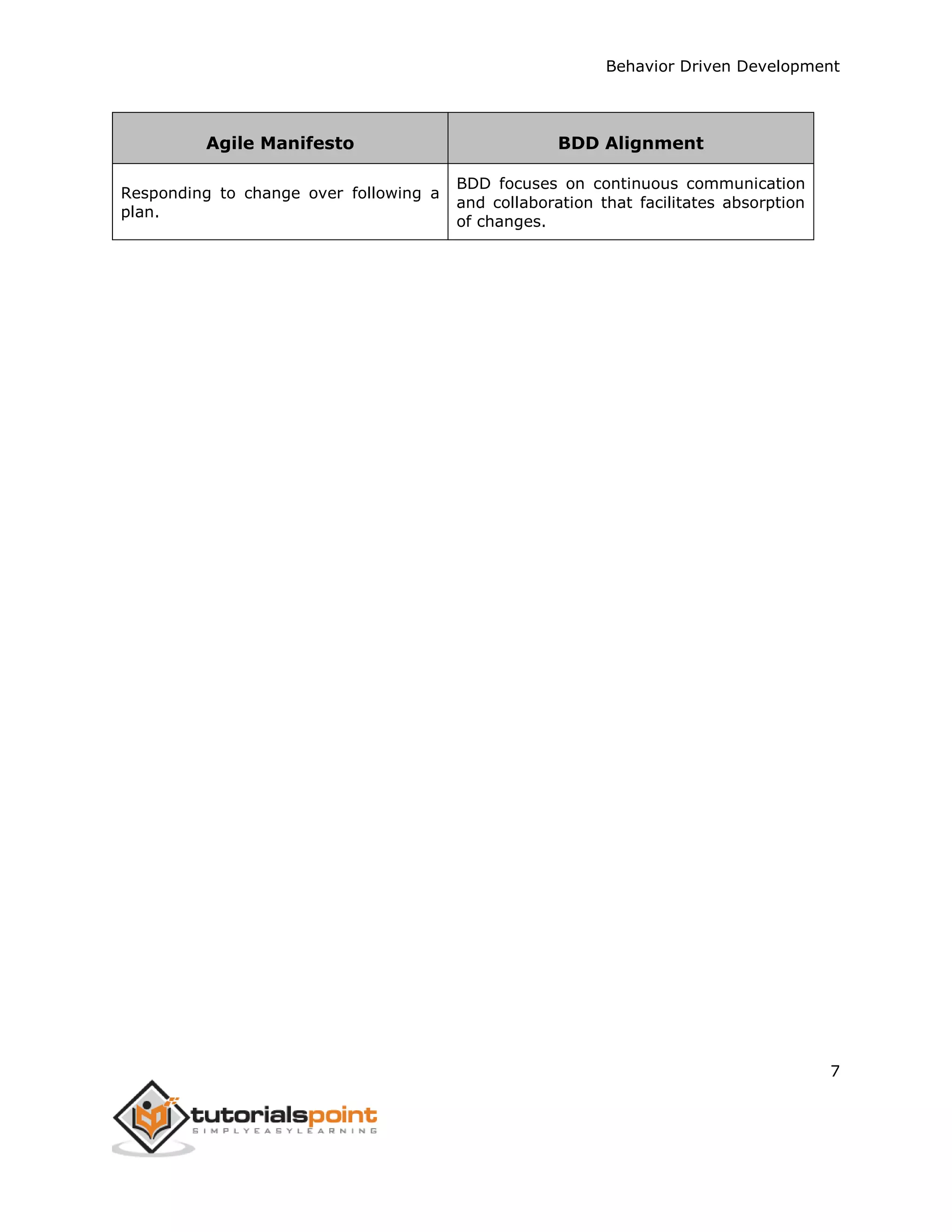 Behavior Driven Development

| Agile Manifesto | BDD Alignment |
|---|---|
| Responding to change over following a plan. | BDD focuses on continuous communication and collaboration that facilitates absorption of changes. |

7

tutorialspoint
SIMPLYEASYLEARNING